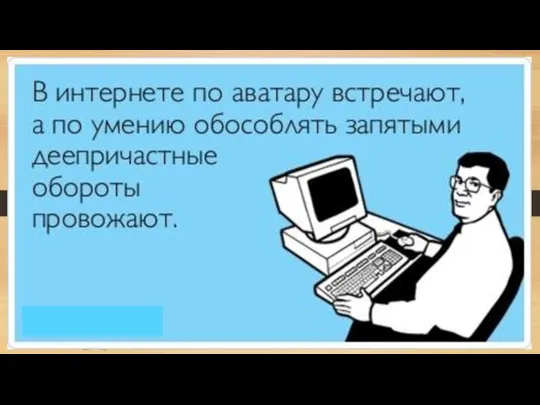 В интернете по аватару встречают, а по умению обособлять запятыми деепричастные обороты провожают.